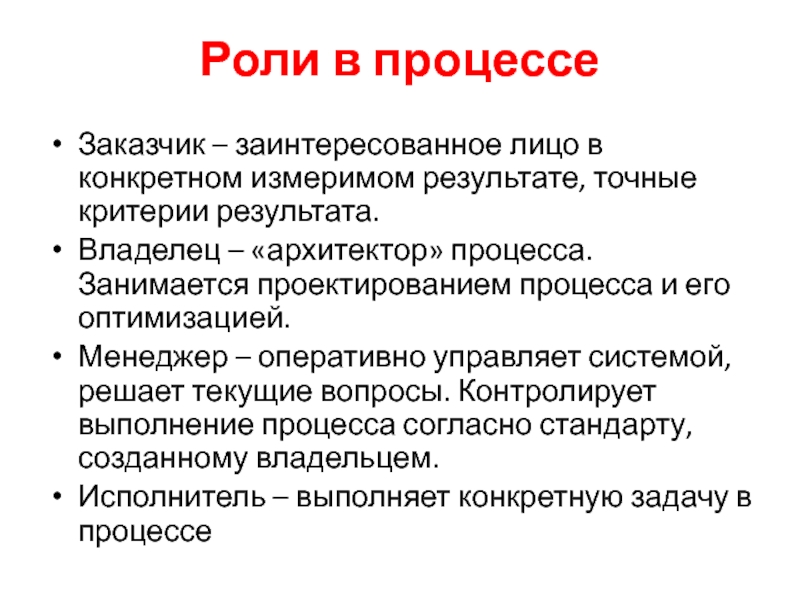 Роли в процессе

• Заказчик – заинтересованное лицо в конкретном измеримом результате, точные критерии результата.
• Владелец – «архитектор» процесса. Занимается проектированием процесса и его оптимизацией.
• Менеджер – оперативно управляет системой, решает текущие вопросы. Контролирует выполнение процесса согласно стандарту, созданному владельцем.
• Исполнитель – выполняет конкретную задачу в процессе